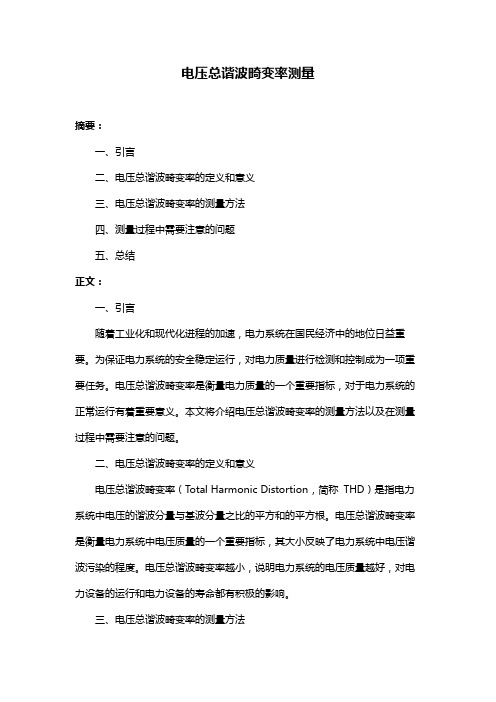 电压总谐波畸变率测量

摘要：

一、引言

二、电压总谐波畸变率的定义和意义

三、电压总谐波畸变率的测量方法

四、测量过程中需要注意的问题

五、总结

正文：

一、引言

随着工业化和现代化进程的加速，电力系统在国民经济中的地位日益重要。为保证电力系统的安全稳定运行，对电力质量进行检测和控制成为一项重要任务。电压总谐波畸变率是衡量电力质量的一个重要指标，对于电力系统的正常运行有着重要意义。本文将介绍电压总谐波畸变率的测量方法以及在测量过程中需要注意的问题。

二、电压总谐波畸变率的定义和意义

电压总谐波畸变率（Total Harmonic Distortion，简称 THD）是指电力系统中电压的谐波分量与基波分量之比的平方和的平方根。电压总谐波畸变率是衡量电力系统中电压质量的一个重要指标，其大小反映了电力系统中电压谐波污染的程度。电压总谐波畸变率越小，说明电力系统的电压质量越好，对电力设备的运行和电力设备的寿命都有积极的影响。

三、电压总谐波畸变率的测量方法